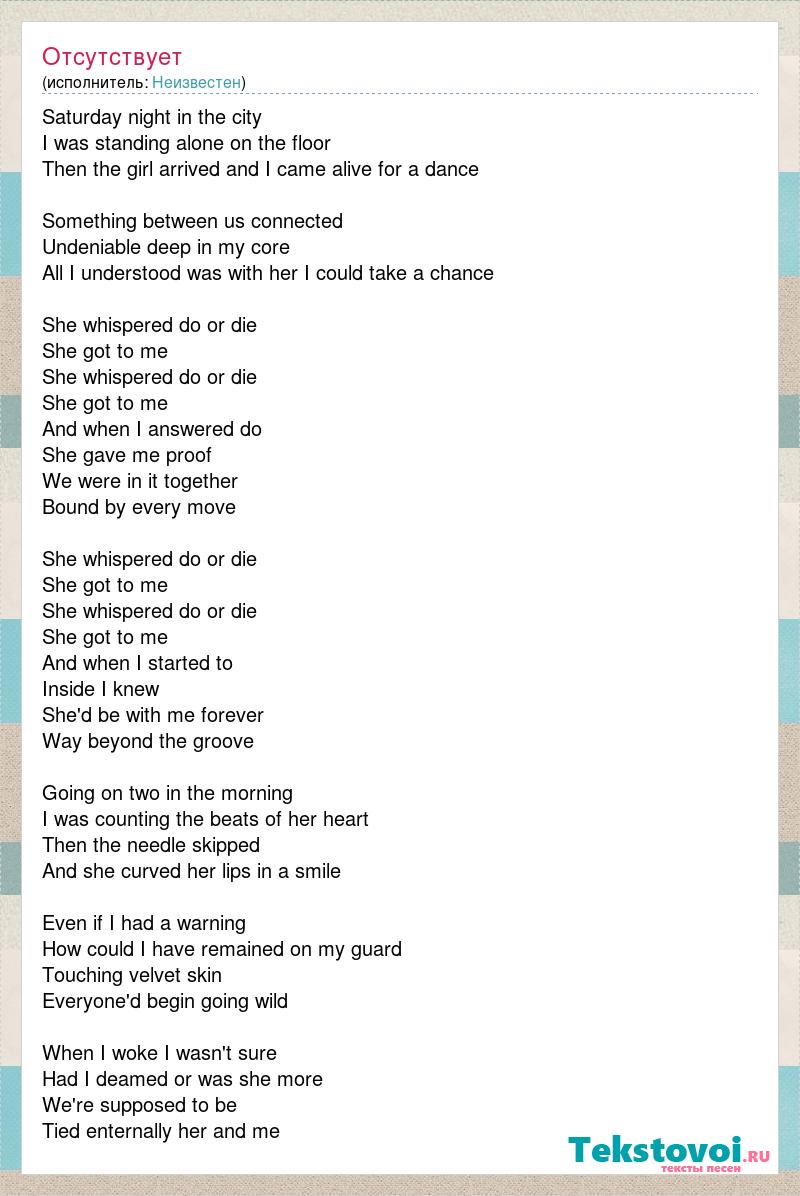 Отсутствует
(исполнитель: Неизвестен)

Saturday night in the city
I was standing alone on the floor
Then the girl arrived and I came alive for a dance

Something between us connected
Undeniable deep in my core
All I understood was with her I could take a chance

She whispered do or die
She got to me
She whispered do or die
She got to me
And when I answered do
She gave me proof
We were in it together
Bound by every move

She whispered do or die
She got to me
She whispered do or die
She got to me
And when I started to
Inside I knew
She'd be with me forever
Way beyond the groove

Going on two in the morning
I was counting the beats of her heart
Then the needle skipped
And she curved her lips in a smile

Even if I had a warning
How could I have remained on my guard
Touching velvet skin
Everyone'd begin going wild

When I woke I wasn't sure
Had I deamed or was she more
We're supposed to be
Tied enternally her and me

Tekstovoi.RU
тексты песен